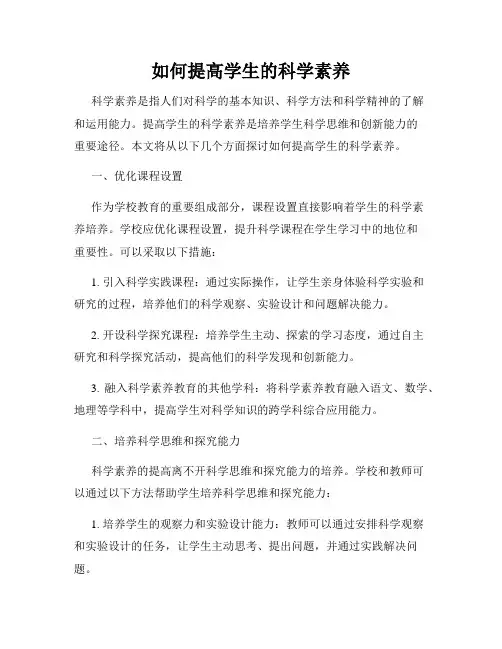 如何提高学生的科学素养

科学素养是指人们对科学的基本知识、科学方法和科学精神的了解和运用能力。提高学生的科学素养是培养学生科学思维和创新能力的重要途径。本文将从以下几个方面探讨如何提高学生的科学素养。

一、优化课程设置

作为学校教育的重要组成部分，课程设置直接影响着学生的科学素养培养。学校应优化课程设置，提升科学课程在学生学习中的地位和重要性。可以采取以下措施：

1. 引入科学实践课程：通过实际操作，让学生亲身体验科学实验和研究的过程，培养他们的科学观察、实验设计和问题解决能力。

2. 开设科学探究课程：培养学生主动、探索的学习态度，通过自主研究和科学探究活动，提高他们的科学发现和创新能力。

3. 融入科学素养教育的其他学科：将科学素养教育融入语文、数学、地理等学科中，提高学生对科学知识的跨学科综合应用能力。

二、培养科学思维和探究能力

科学素养的提高离不开科学思维和探究能力的培养。学校和教师可以通过以下方法帮助学生培养科学思维和探究能力：

1. 培养学生的观察力和实验设计能力：教师可以通过安排科学观察和实验设计的任务，让学生主动思考、提出问题，并通过实践解决问题。